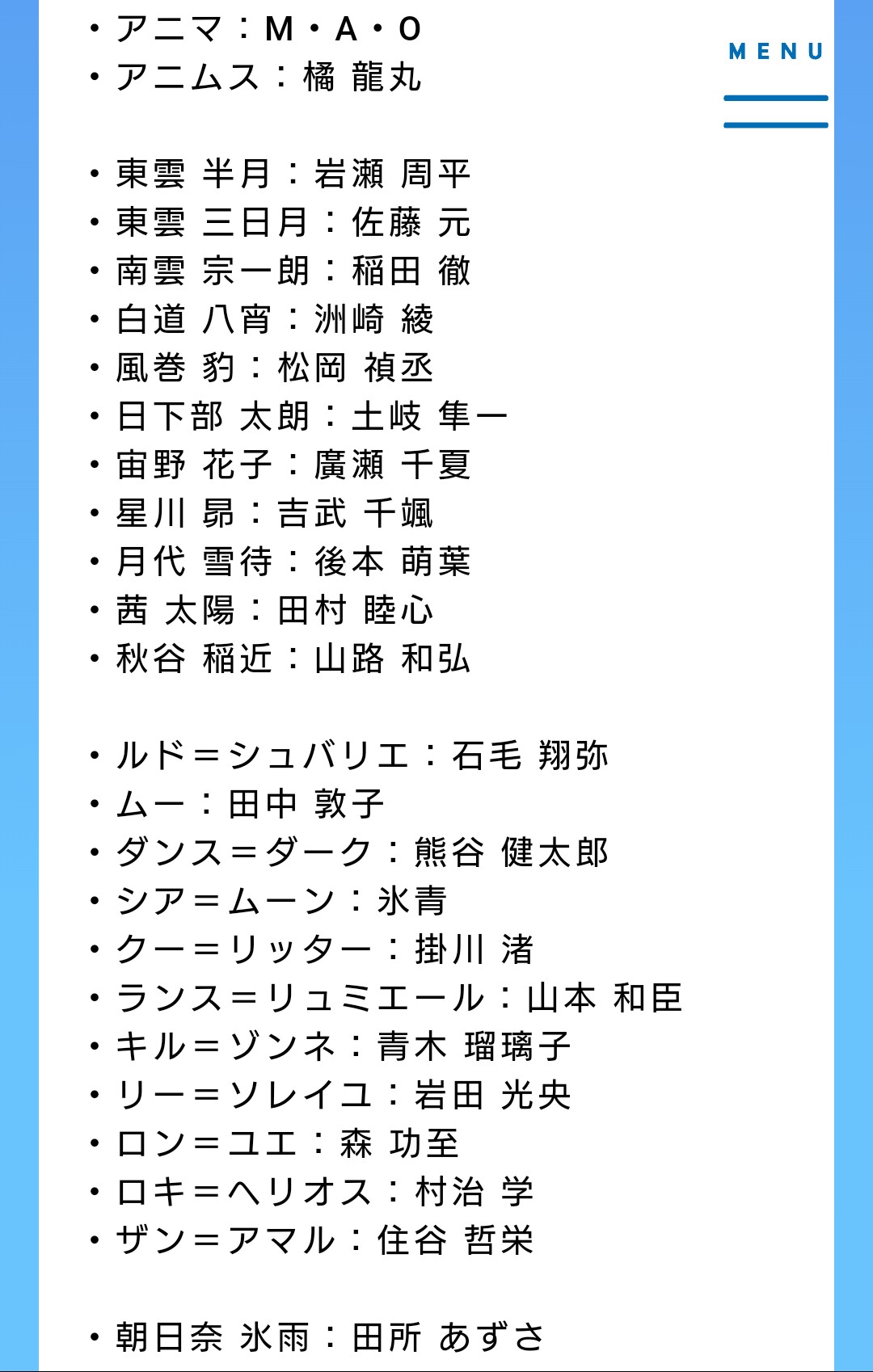 MENU

・アニマ：M・A・O
・アニムス：橘 龍丸

・東雲 半月：岩瀬 周平
・東雲 三日月：佐藤 元
・南雲 宗一朗：稲田 徹
・白道 八宵：洲崎 綾
・風巻 豹：松岡 禎丞
・日下部 太朗：土岐 隼一
・宙野 花子：廣瀬 千夏
・星川 昴：吉武 千颯
・月代 雪待：後本 萌葉
・茜 太陽：田村 睦心
・秋谷 稲近：山路 和弘

・ルド＝シュバリエ：石毛 翔弥
・ムー：田中 敦子
・ダンス＝ダーク：熊谷 健太郎
・シア＝ムーン：氷青
・クー＝リッター：掛川 渚
・ランス＝リュミエール：山本 和臣
・キル＝ゾンネ：青木 瑠璃子
・リー＝ソレイユ：岩田 光央
・ロン＝ユエ：森 功至
・ロキ＝ヘリオス：村治 学
・ザン＝アマル：住谷 哲栄

・朝日奈 氷雨：田所 あずさ